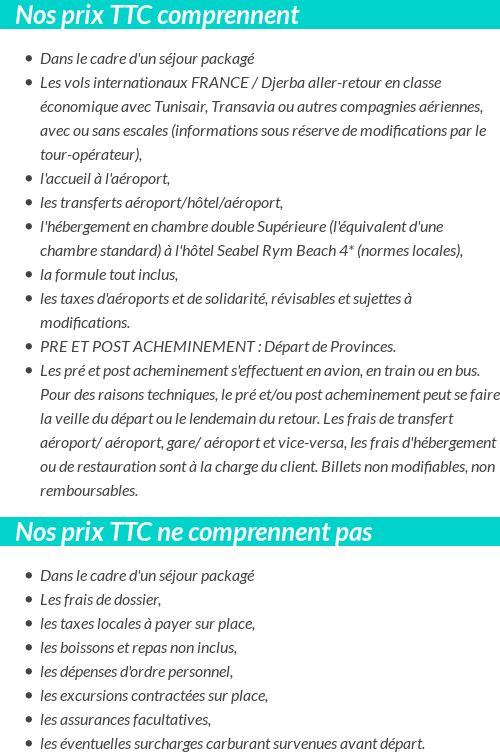 Nos prix TTC comprennent

- Dans le cadre d'un séjour packagé
- Les vols internationaux FRANCE / Djerba aller-retour en classe économique avec Tunisair, Transavia ou autres compagnies aériennes, avec ou sans escales (informations sous réserve de modifications par le tour-opérateur),
- l'accueil à l'aéroport,
- les transferts aéroport/hôtel/aéroport,
- l'hébergement en chambre double Supérieure (l'équivalent d'une chambre standard) à l'hôtel Seabel Rym Beach 4* (normes locales),
- la formule tout inclus,
- les taxes d'aéroports et de solidarité, révisables et sujettes à modifications.
- PRE ET POST ACHEMINEMENT : Départ de Provinces.
- Les pré et post acheminement s'effectuent en avion, en train ou en bus. Pour des raisons techniques, le pré et/ou post acheminement peut se faire la veille du départ ou le lendemain du retour. Les frais de transfert aéroport/ aéroport, gare/ aéroport et vice-versa, les frais d'hébergement ou de restauration sont à la charge du client. Billets non modifiables, non remboursables.

Nos prix TTC ne comprennent pas

- Dans le cadre d'un séjour packagé
- Les frais de dossier,
- les taxes locales à payer sur place,
- les boissons et repas non inclus,
- les dépenses d'ordre personnel,
- les excursions contractées sur place,
- les assurances facultatives,
- les éventuelles surcharges carburant survenues avant départ.